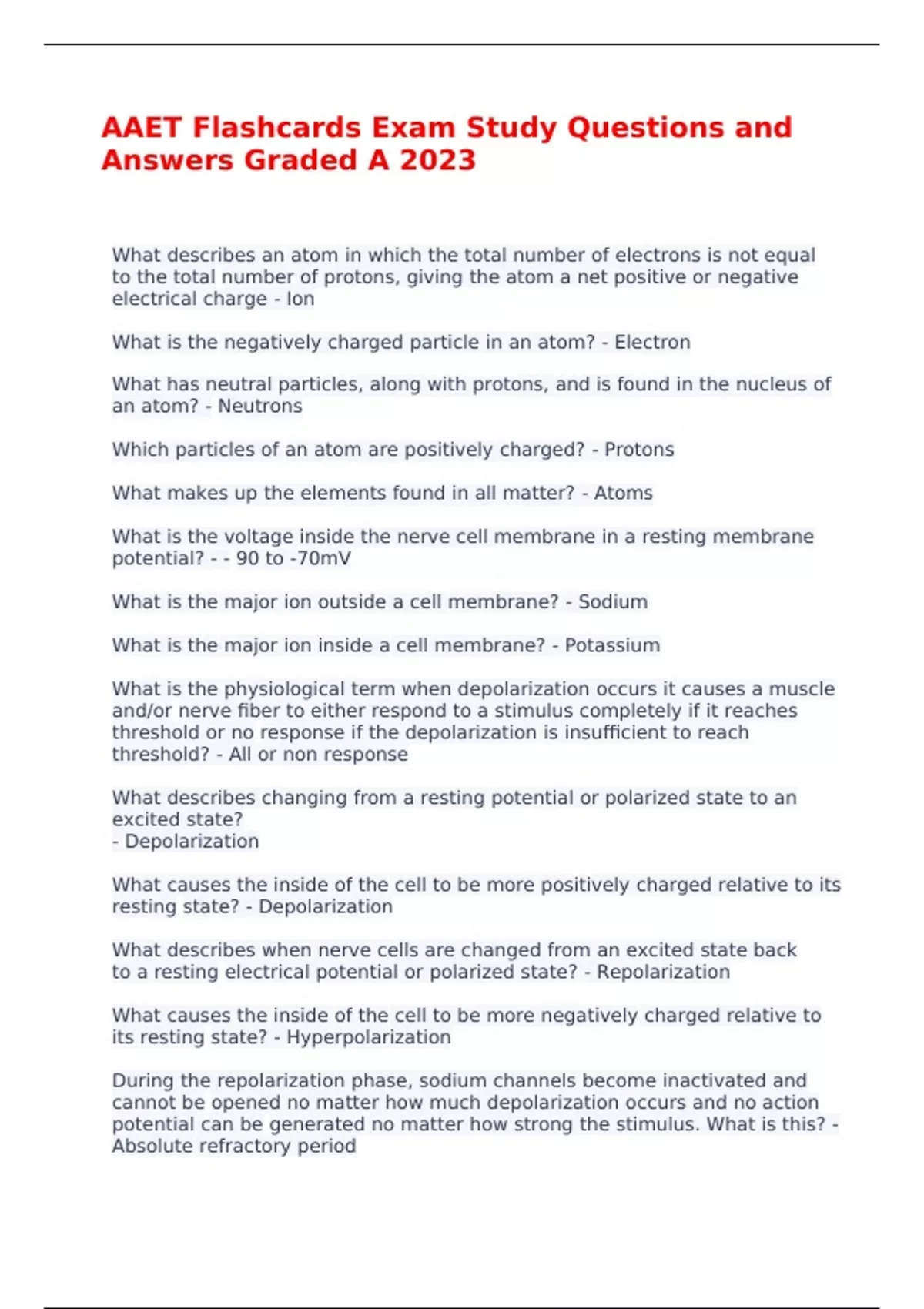 AAET Flashcards Exam Study Questions and Answers Graded A 2023

What describes an atom in which the total number of electrons is not equal to the total number of protons, giving the atom a net positive or negative electrical charge - Ion

What is the negatively charged particle in an atom? - Electron

What has neutral particles, along with protons, and is found in the nucleus of an atom? - Neutrons

Which particles of an atom are positively charged? - Protons

What makes up the elements found in all matter? - Atoms

What is the voltage inside the nerve cell membrane in a resting membrane potential? - - 90 to -70mV

What is the major ion outside a cell membrane? - Sodium

What is the major ion inside a cell membrane? - Potassium

What is the physiological term when depolarization occurs it causes a muscle and/or nerve fiber to either respond to a stimulus completely if it reaches threshold or no response if the depolarization is insufficient to reach threshold? - All or non response

What describes changing from a resting potential or polarized state to an excited state?
- Depolarization

What causes the inside of the cell to be more positively charged relative to its resting state? - Depolarization

What describes when nerve cells are changed from an excited state back to a resting electrical potential or polarized state? - Repolarization

What causes the inside of the cell to be more negatively charged relative to its resting state? - Hyperpolarization

During the repolarization phase, sodium channels become inactivated and cannot be opened no matter how much depolarization occurs and no action potential can be generated no matter how strong the stimulus. What is this? - Absolute refractory period